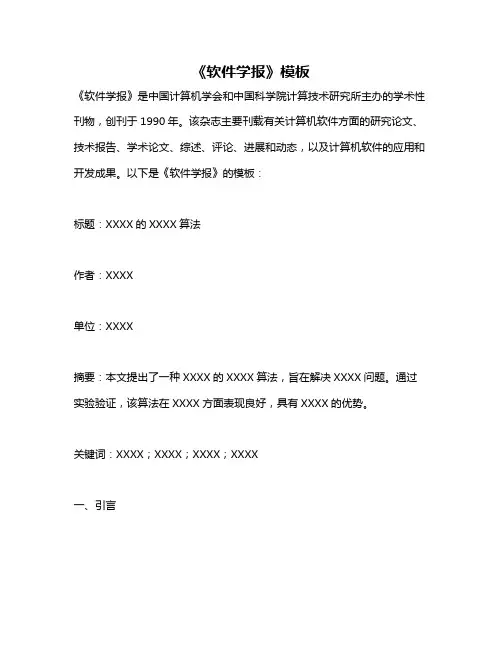 《软件学报》模板

《软件学报》是中国计算机学会和中国科学院计算技术研究所主办的学术性刊物，创刊于 1990 年。该杂志主要刊载有关计算机软件方面的研究论文、技术报告、学术论文、综述、评论、进展和动态，以及计算机软件的应用和开发成果。以下是《软件学报》的模板：

标题：XXXX 的 XXXX 算法

作者：XXXX

单位：XXXX

摘要：本文提出了一种 XXXX 的 XXXX 算法，旨在解决 XXXX 问题。通过实验验证，该算法在 XXXX 方面表现良好，具有 XXXX 的优势。

关键词：XXXX；XXXX；XXXX；XXXX

一、引言